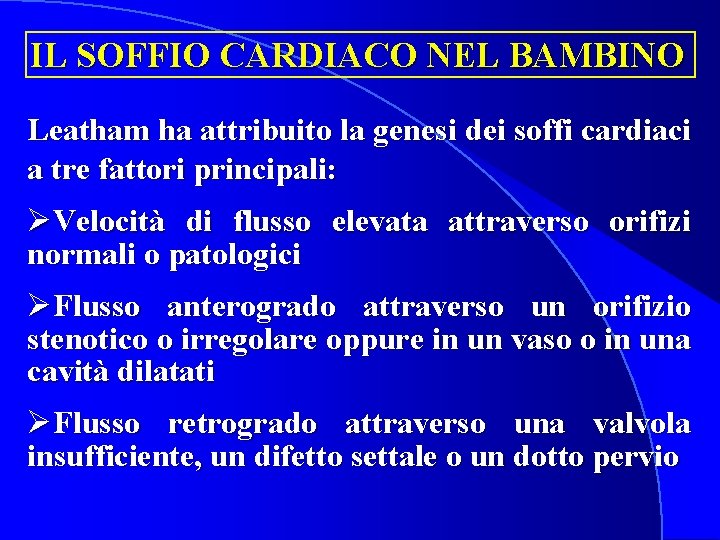 IL SOFFIO CARDIACO NEL BAMBINO

Leatham ha attribuito la genesi dei soffi cardiaci a tre fattori principali:

➢Velocità di flusso elevata attraverso orifizi normali o patologici

➢Flusso anterogrado attraverso un orifizio stenotico o irregolare oppure in un vaso o in una cavità dilatati

➢Flusso retrogrado attraverso una valvola insufficiente, un difetto settale o un dotto pervio